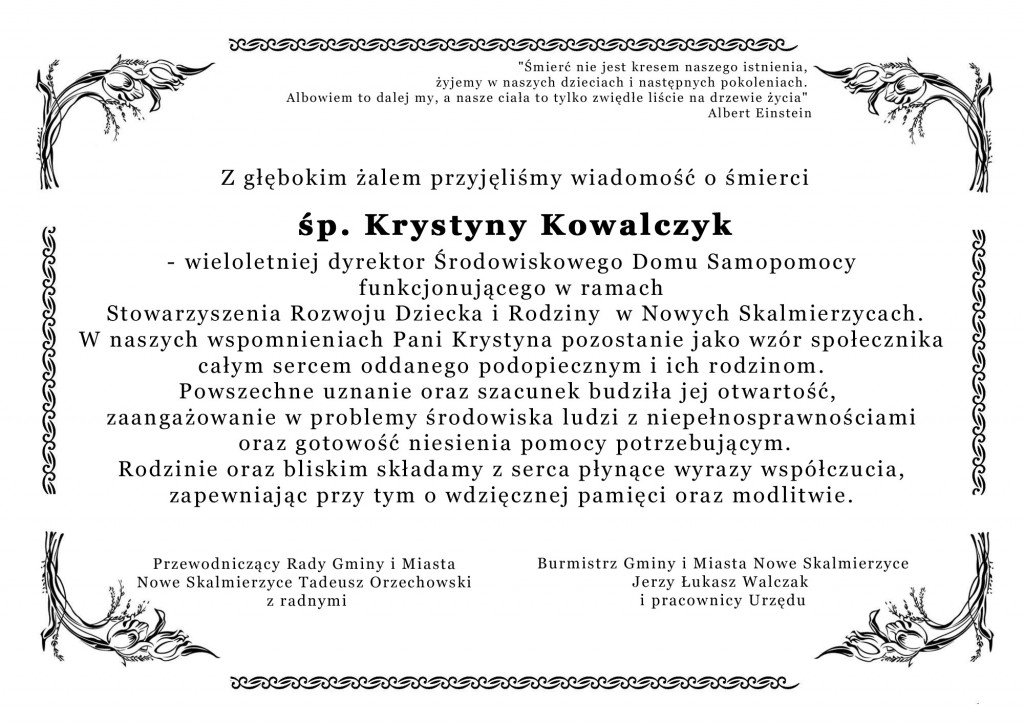 "Śmierć nie jest kresem naszego istnienia, żyjemy w naszych dzieciach i następnych pokoleniach. Albowiem to dalej my, a nasze ciała to tylko zwiędłe liście na drzewie życia"
Albert Einstein

Z głębokim żalem przyjęliśmy wiadomość o śmierci

śp. Krystyny Kowalczyk

- wieloletniej dyrektor Środowiskowego Domu Samopomocy funkcjonującego w ramach Stowarzyszenia Rozwoju Dziecka i Rodziny w Nowych Skalmierzycach.
W naszych wspomnieniach Pani Krystyna pozostanie jako wzór społecznika całym sercem oddanego podopiecznym i ich rodzinom.
Powszechne uznanie oraz szacunek budziła jej otwartość, zaangażowanie w problemy środowiska ludzi z niepełnosprawnościami oraz gotowość niesienia pomocy potrzebującym.
Rodzinie oraz bliskim składamy z serca płynące wyrazy współczucia, zapewniając przy tym o wdzięcznej pamięci oraz modlitwie.

Przewodniczący Rady Gminy i Miasta Nowe Skalmierzyce Tadeusz Orzechowski z radnymi

Burmistrz Gminy i Miasta Nowe Skalmierzyce Jerzy Łukasz Walczak i pracownicy Urzędu